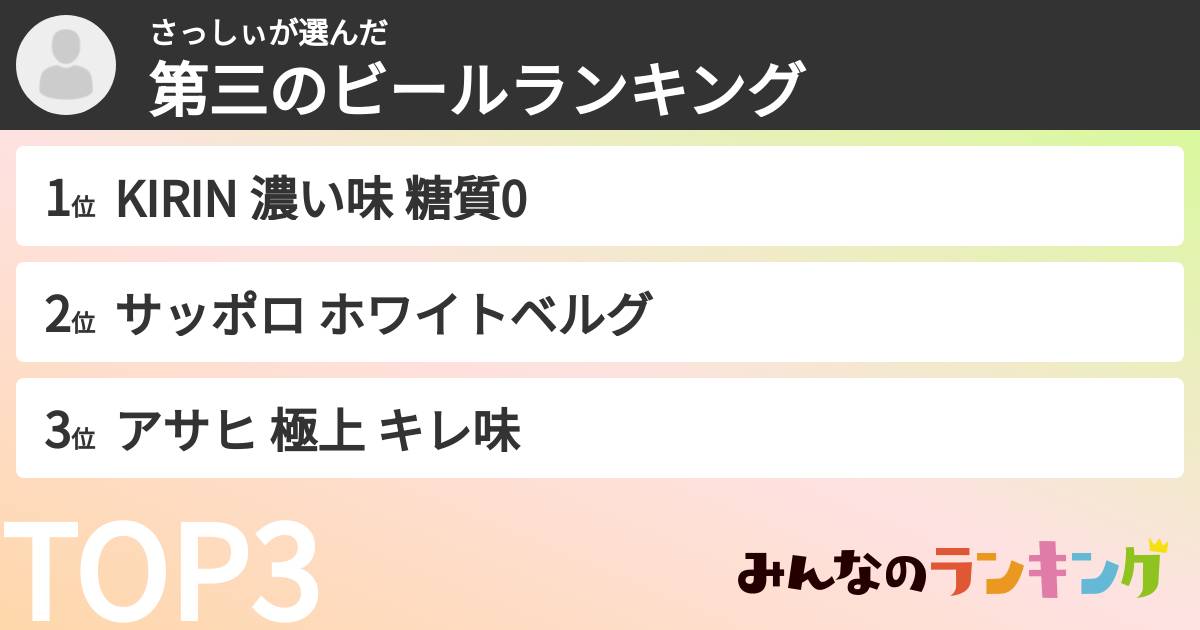 さっしぃが選んだ
第三のビールランキング

1位 KIRIN 濃い味 糖質0

2位 サッポロ ホワイトベルグ

3位 アサヒ 極上 キレ味

TOP3

みんなのランキング